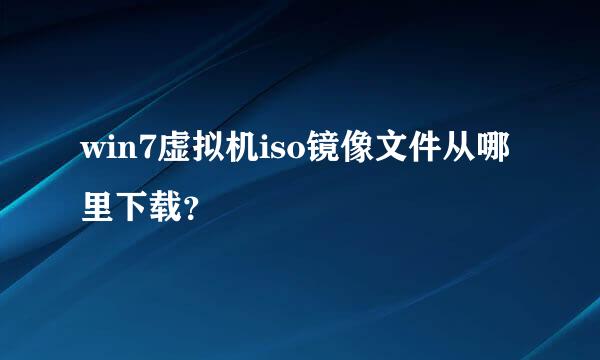 win7虚拟机iso镜像文件从哪里下载?